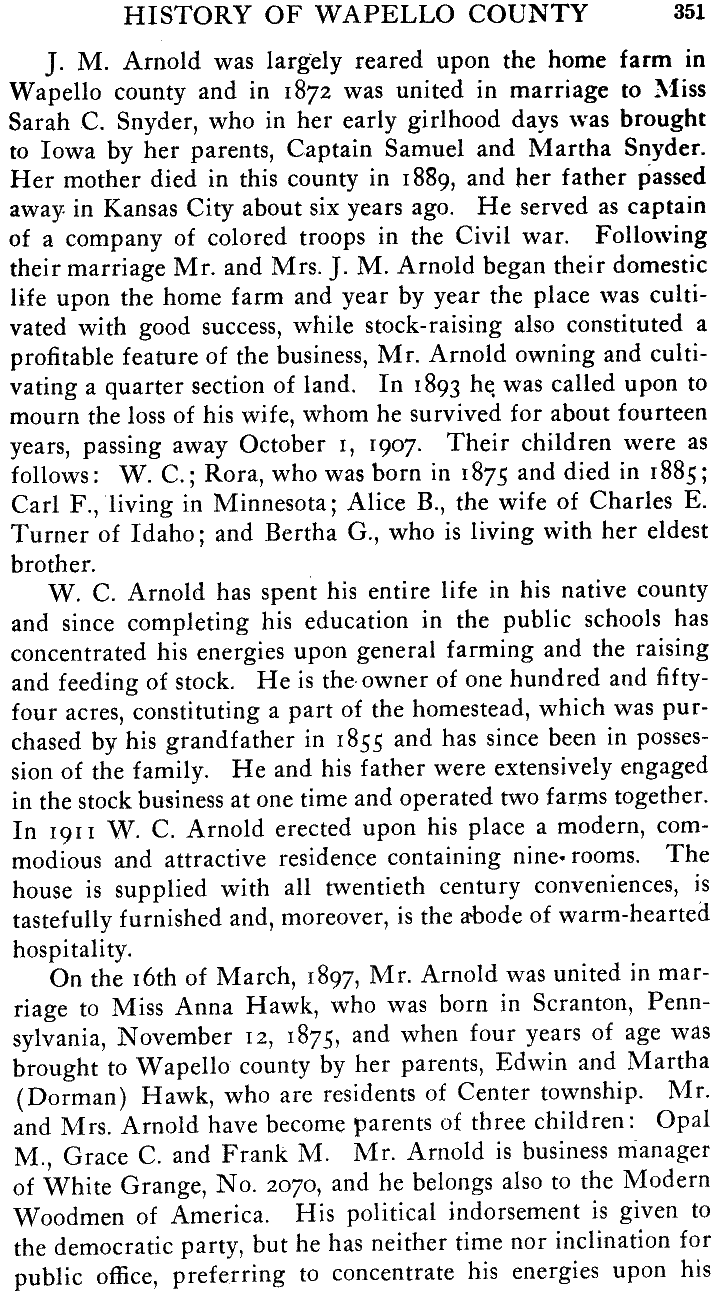 HISTORY OF WAPELLO COUNTY 351

J. M. Arnold was largely reared upon the home farm in Wapello county and in 1872 was united in marriage to Miss Sarah C. Snyder, who in her early girlhood days was brought to Iowa by her parents, Captain Samuel and Martha Snyder. Her mother died in this county in 1889, and her father passed away in Kansas City about six years ago. He served as captain of a company of colored troops in the Civil war. Following their marriage Mr. and Mrs. J. M. Arnold began their domestic life upon the home farm and year by year the place was cultivated with good success, while stock-raising also constituted a profitable feature of the business, Mr. Arnold owning and cultivating a quarter section of land. In 1893 he was called upon to mourn the loss of his wife, whom he survived for about fourteen years, passing away October 1, 1907. Their children were as follows: W. C.; Rora, who was born in 1875 and died in 1885; Carl F., living in Minnesota; Alice B., the wife of Charles E. Turner of Idaho; and Bertha G., who is living with her eldest brother.

W. C. Arnold has spent his entire life in his native county and since completing his education in the public schools has concentrated his energies upon general farming and the raising and feeding of stock. He is the owner of one hundred and fifty-four acres, constituting a part of the homestead, which was purchased by his grandfather in 1855 and has since been in possession of the family. He and his father were extensively engaged in the stock business at one time and operated two farms together. In 1911 W. C. Arnold erected upon his place a modern, commodious and attractive residence containing nine rooms. The house is supplied with all twentieth century conveniences, is tastefully furnished and, moreover, is the abode of warm-hearted hospitality.

On the 16th of March, 1897, Mr. Arnold was united in marriage to Miss Anna Hawk, who was born in Scranton, Pennsylvania, November 12, 1875, and when four years of age was brought to Wapello county by her parents, Edwin and Martha (Dorman) Hawk, who are residents of Center township. Mr. and Mrs. Arnold have become parents of three children: Opal M., Grace C. and Frank M. Mr. Arnold is business manager of White Grange, No. 2070, and he belongs also to the Modern Woodmen of America. His political indorsement is given to the democratic party, but he has neither time nor inclination for public office, preferring to concentrate his energies upon his